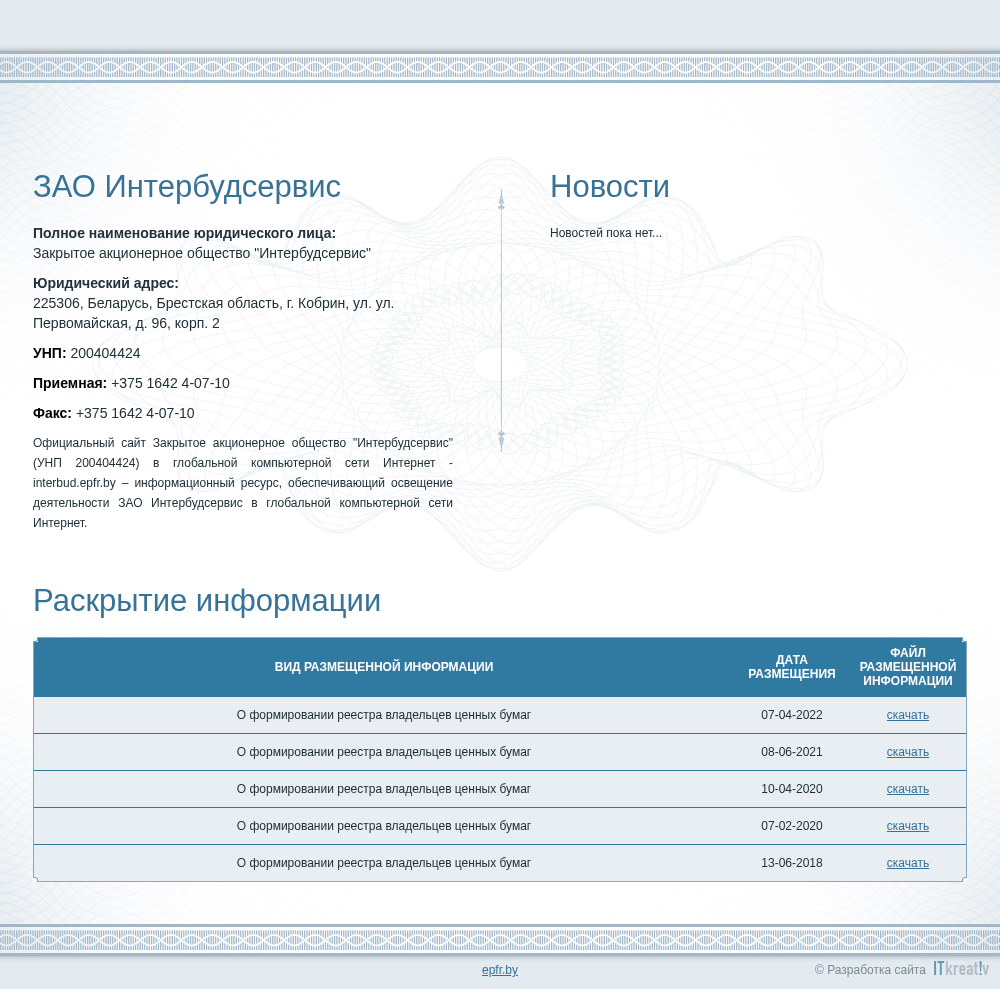 ЗАО Интербудсервис

**Полное наименование юридического лица:**
Закрытое акционерное общество "Интербудсервис"

**Юридический адрес:**
225306, Беларусь, Брестская область, г. Кобрин, ул. ул. Первомайская, д. 96, корп. 2

**УНП:** 200404424

**Приемная:** +375 1642 4-07-10

**Факс:** +375 1642 4-07-10

Официальный сайт Закрытое акционерное общество "Интербудсервис" (УНП 200404424) в глобальной компьютерной сети Интернет - interbud.epfr.by – информационный ресурс, обеспечивающий освещение деятельности ЗАО Интербудсервис в глобальной компьютерной сети Интернет.

Новости

Новостей пока нет...

Раскрытие информации

| ВИД РАЗМЕЩЕННОЙ ИНФОРМАЦИИ | ДАТА РАЗМЕЩЕНИЯ | ФАЙЛ РАЗМЕЩЕННОЙ ИНФОРМАЦИИ |
|---|---|---|
| О формировании реестра владельцев ценных бумаг | 07-04-2022 | скачать |
| О формировании реестра владельцев ценных бумаг | 08-06-2021 | скачать |
| О формировании реестра владельцев ценных бумаг | 10-04-2020 | скачать |
| О формировании реестра владельцев ценных бумаг | 07-02-2020 | скачать |
| О формировании реестра владельцев ценных бумаг | 13-06-2018 | скачать |

epfr.by

© Разработка сайта ITkreat!v